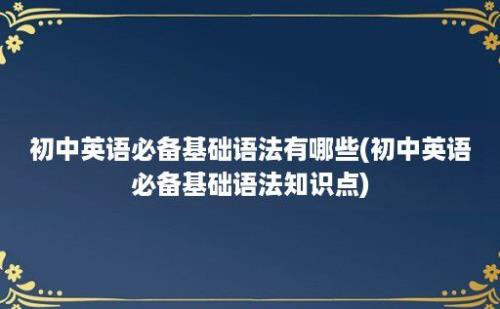 初中英语必备基础语法有哪些(初中英语必备基础语法知识点)